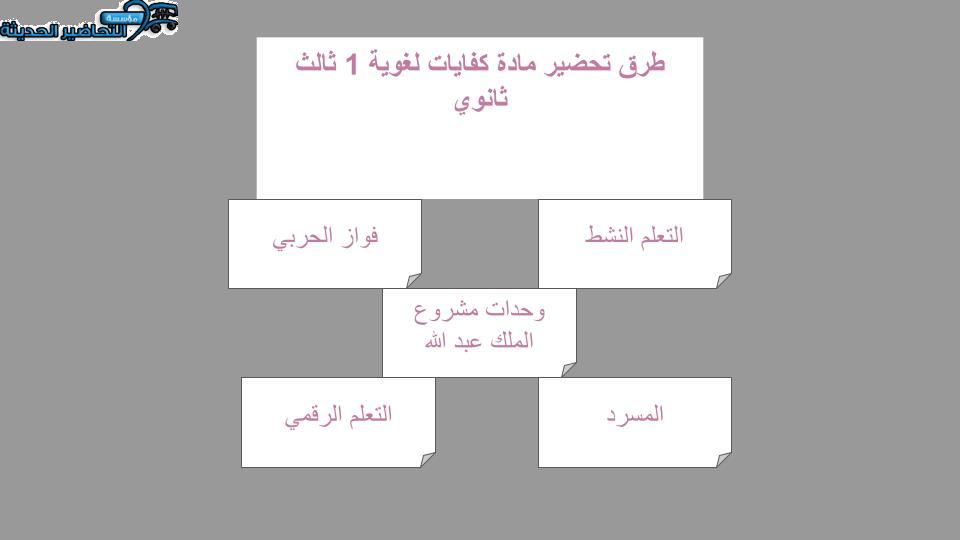 مؤسسة التحاضير الحديثة

طرق تحضير مادة كفايات لغوية 1 ثالث ثانوي

التعلم النشط

فواز الحربي

وحدات مشروع الملك عبد الله

المسرد

التعلم الرقمي